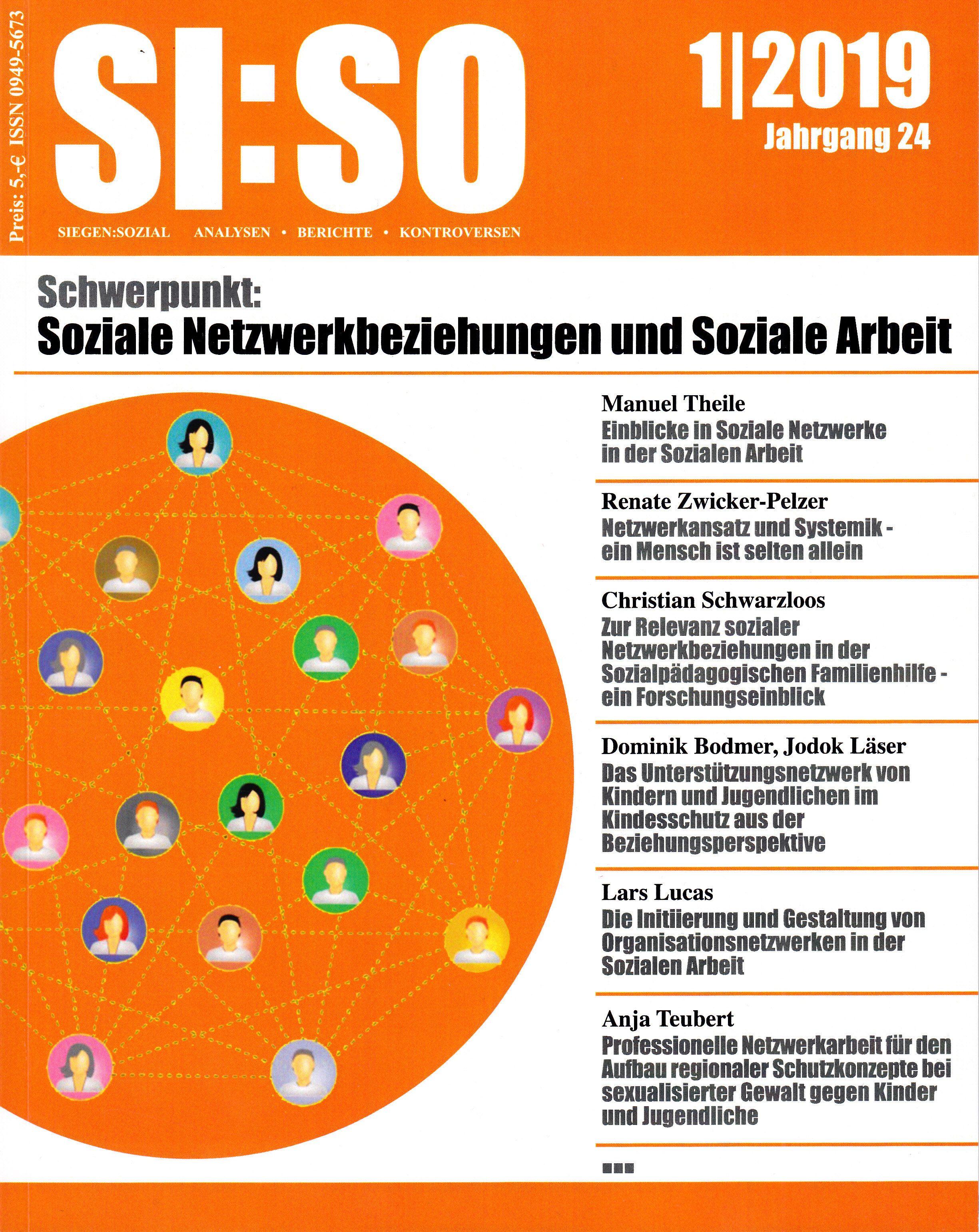 Preis: 5,-€ ISSN 0949-5673

SI:SO

1|2019
Jahrgang 24

SIEGEN:SOZIAL ANALYSEN • BERICHTE • KONTROVERSEN

Schwerpunkt:
Soziale Netzwerkbeziehungen und Soziale Arbeit

Manuel Theile
Einblicke in Soziale Netzwerke in der Sozialen Arbeit

Renate Zwicker-Pelzer
Netzwerkansatz und Systemik - ein Mensch ist selten allein

Christian Schwarzloos
Zur Relevanz sozialer Netzwerkbeziehungen in der Sozialpädagogischen Familienhilfe - ein Forschungseinblick

Dominik Bodmer, Jodok Läser
Das Unterstützungsnetzwerk von Kindern und Jugendlichen im Kindesschutz aus der Beziehungsperspektive

Lars Lucas
Die Initiierung und Gestaltung von Organisationsnetzwerken in der Sozialen Arbeit

Anja Teubert
Professionelle Netzwerkarbeit für den Aufbau regionaler Schutzkonzepte bei sexualisierter Gewalt gegen Kinder und Jugendliche